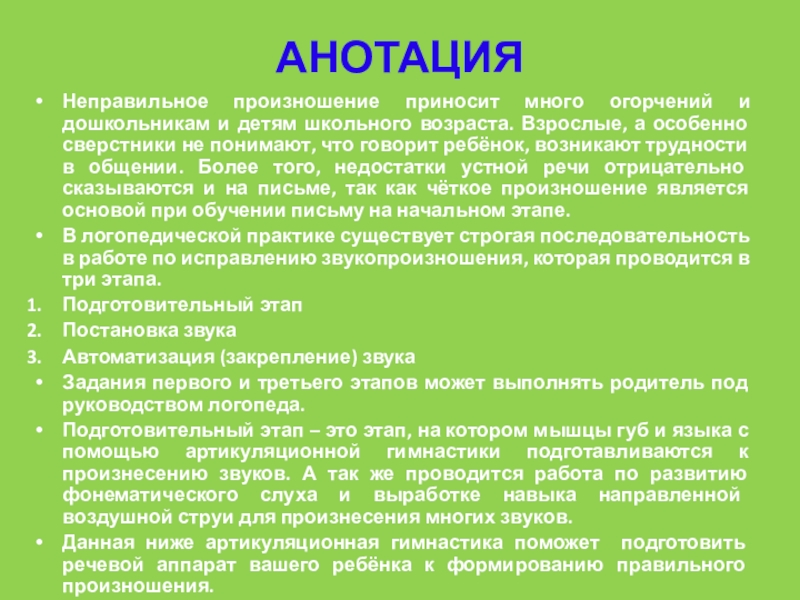 АНОТАЦИЯ

• Неправильное произношение приносит много огорчений и дошкольникам и детям школьного возраста. Взрослые, а особенно сверстники не понимают, что говорит ребёнок, возникают трудности в общении. Более того, недостатки устной речи отрицательно сказываются и на письме, так как чёткое произношение является основой при обучении письму на начальном этапе.

• В логопедической практике существует строгая последовательность в работе по исправлению звукопроизношения, которая проводится в три этапа.

1. Подготовительный этап
2. Постановка звука
3. Автоматизация (закрепление) звука

• Задания первого и третьего этапов может выполнять родитель под руководством логопеда.

• Подготовительный этап – это этап, на котором мышцы губ и языка с помощью артикуляционной гимнастики подготавливаются к произнесению звуков. А так же проводится работа по развитию фонематического слуха и выработке навыка направленной воздушной струи для произнесения многих звуков.

• Данная ниже артикуляционная гимнастика поможет подготовить речевой аппарат вашего ребёнка к формированию правильного произношения.